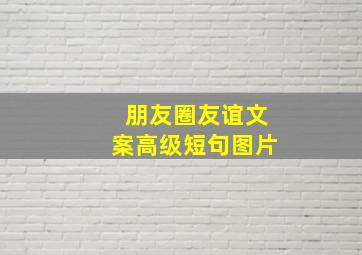 朋友圈友谊文案高级短句图片